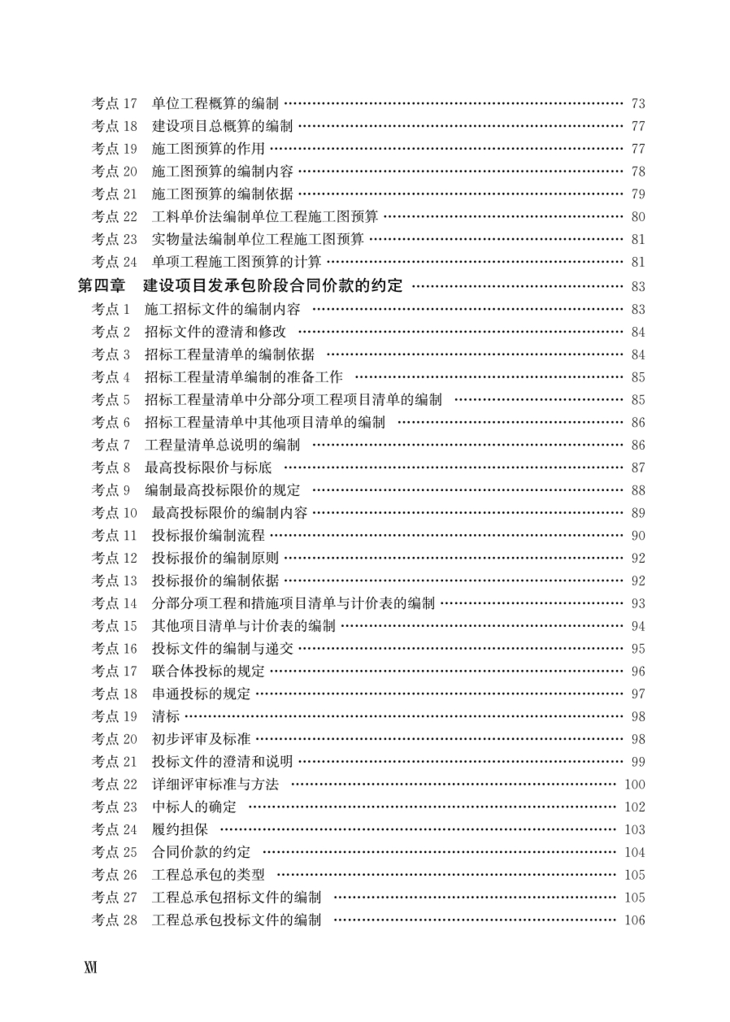 考点 17　单位工程概算的编制 …… 73
考点 18　建设项目总概算的编制 …… 77
考点 19　施工图预算的作用 …… 77
考点 20　施工图预算的编制内容 …… 78
考点 21　施工图预算的编制依据 …… 79
考点 22　工料单价法编制单位工程施工图预算 …… 80
考点 23　实物量法编制单位工程施工图预算 …… 81
考点 24　单项工程施工图预算的计算 …… 81
第四章　建设项目发承包阶段合同价款的约定 …… 83
考点 1　施工招标文件的编制内容 …… 83
考点 2　招标文件的澄清和修改 …… 84
考点 3　招标工程量清单的编制依据 …… 84
考点 4　招标工程量清单编制的准备工作 …… 85
考点 5　招标工程量清单中分部分项工程项目清单的编制 …… 85
考点 6　招标工程量清单中其他项目清单的编制 …… 86
考点 7　工程量清单总说明的编制 …… 86
考点 8　最高投标限价与标底 …… 87
考点 9　编制最高投标限价的规定 …… 88
考点 10　最高投标限价的编制内容 …… 89
考点 11　投标报价编制流程 …… 90
考点 12　投标报价的编制原则 …… 92
考点 13　投标报价的编制依据 …… 92
考点 14　分部分项工程和措施项目清单与计价表的编制 …… 93
考点 15　其他项目清单与计价表的编制 …… 94
考点 16　投标文件的编制与递交 …… 95
考点 17　联合体投标的规定 …… 96
考点 18　串通投标的规定 …… 97
考点 19　清标 …… 98
考点 20　初步评审及标准 …… 98
考点 21　投标文件的澄清和说明 …… 99
考点 22　详细评审标准与方法 …… 100
考点 23　中标人的确定 …… 102
考点 24　履约担保 …… 103
考点 25　合同价款的约定 …… 104
考点 26　工程总承包的类型 …… 105
考点 27　工程总承包招标文件的编制 …… 105
考点 28　工程总承包投标文件的编制 …… 106

XVI